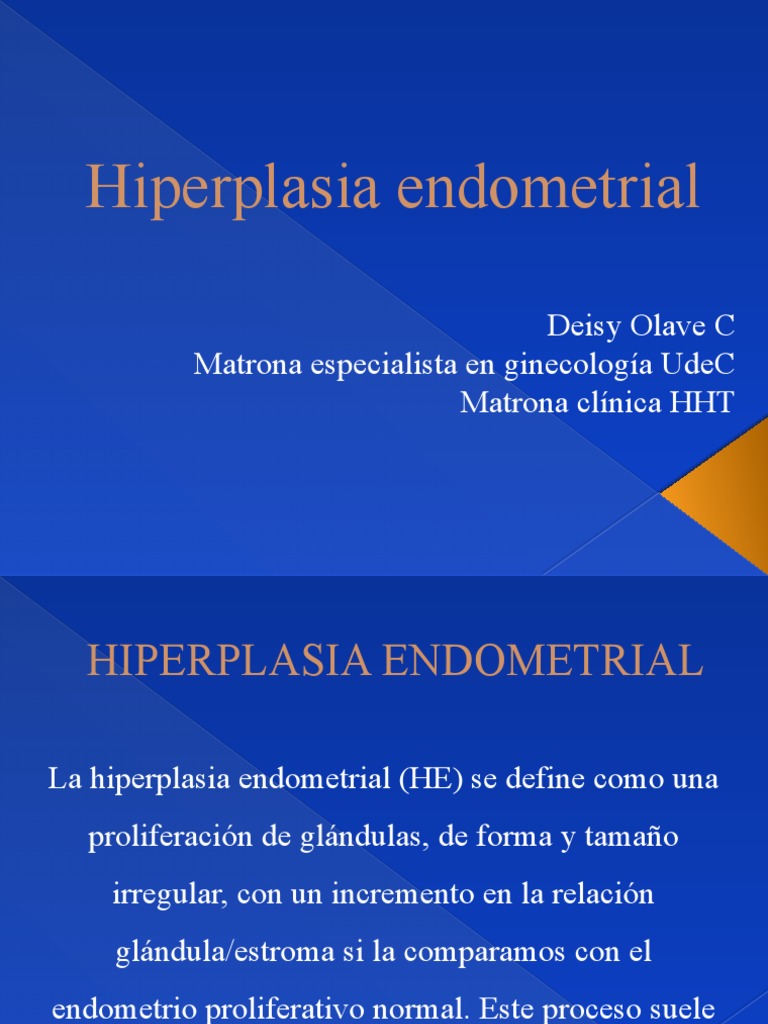 Hiperplasia endometrial

Deisy Olave C
Matrona especialista en ginecología UdeC
Matrona clínica HHT

HIPERPLASIA ENDOMETRIAL

La hiperplasia endometrial (HE) se define como una proliferación de glándulas, de forma y tamaño irregular, con un incremento en la relación glándula/estroma si la comparamos con el endometrio proliferativo normal. Este proceso suele